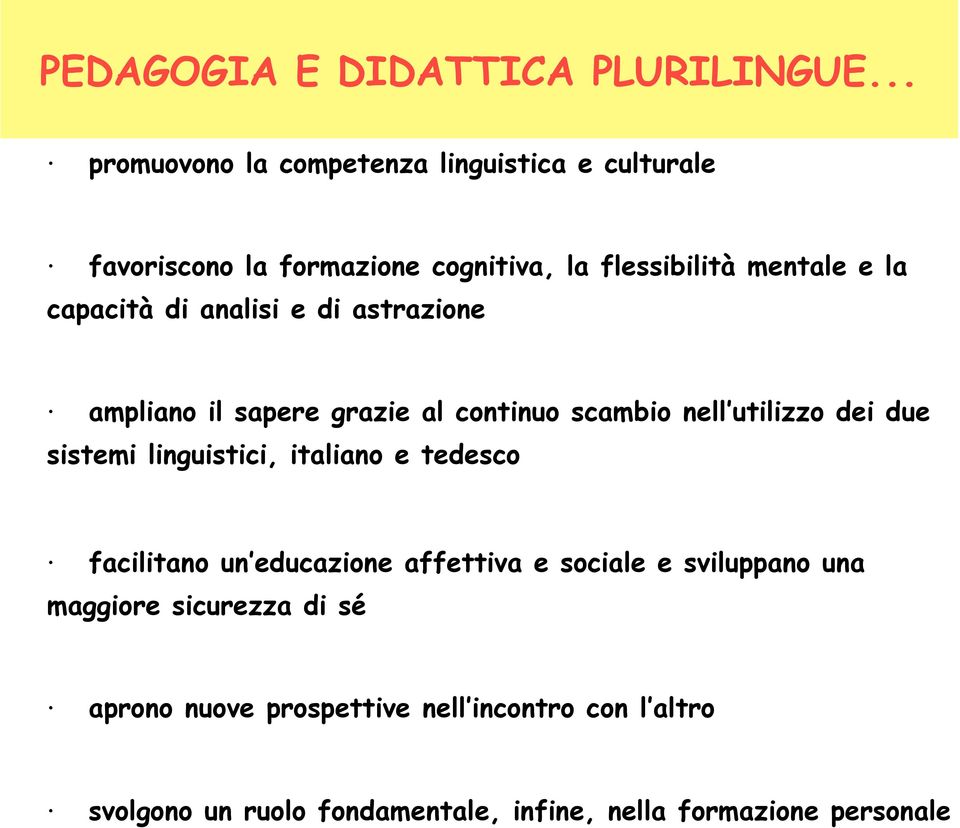 PEDAGOGIA E DIDATTICA PLURILINGUE...

· promuovono la competenza linguistica e culturale

· favoriscono la formazione cognitiva, la flessibilità mentale e la capacità di analisi e di astrazione

· ampliano il sapere grazie al continuo scambio nell'utilizzo dei due sistemi linguistici, italiano e tedesco

· facilitano un'educazione affettiva e sociale e sviluppano una maggiore sicurezza di sé

· aprono nuove prospettive nell'incontro con l'altro

· svolgono un ruolo fondamentale, infine, nella formazione personale